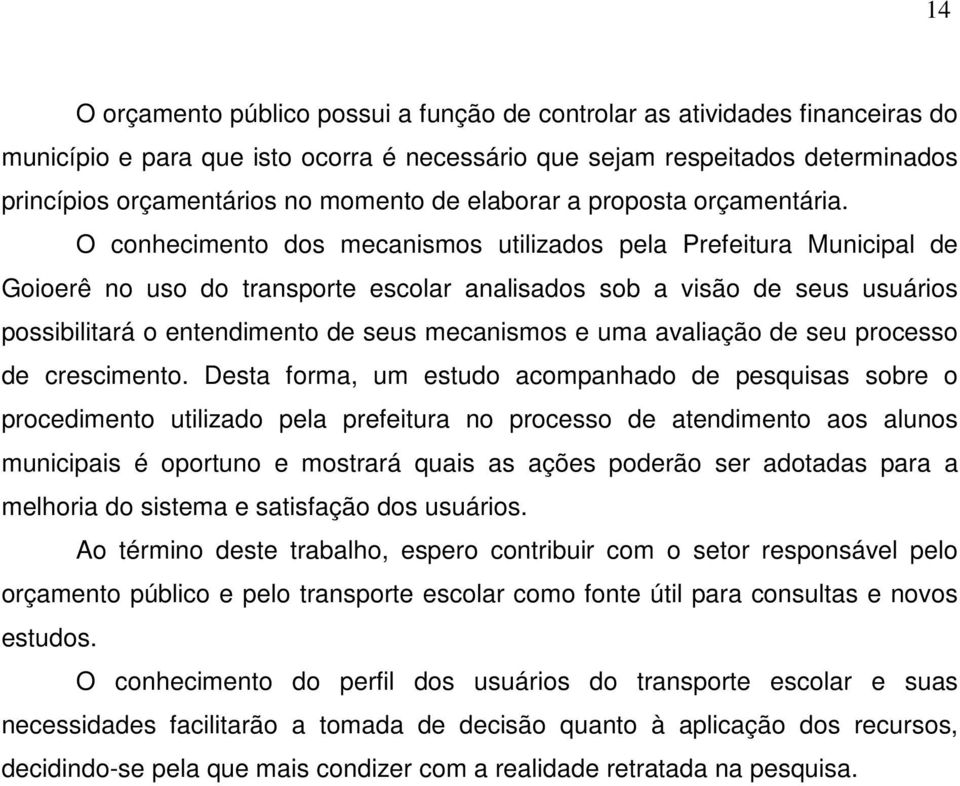 14

O orçamento público possui a função de controlar as atividades financeiras do município e para que isto ocorra é necessário que sejam respeitados determinados princípios orçamentários no momento de elaborar a proposta orçamentária.

O conhecimento dos mecanismos utilizados pela Prefeitura Municipal de Goioerê no uso do transporte escolar analisados sob a visão de seus usuários possibilitará o entendimento de seus mecanismos e uma avaliação de seu processo de crescimento. Desta forma, um estudo acompanhado de pesquisas sobre o procedimento utilizado pela prefeitura no processo de atendimento aos alunos municipais é oportuno e mostrará quais as ações poderão ser adotadas para a melhoria do sistema e satisfação dos usuários.

Ao término deste trabalho, espero contribuir com o setor responsável pelo orçamento público e pelo transporte escolar como fonte útil para consultas e novos estudos.

O conhecimento do perfil dos usuários do transporte escolar e suas necessidades facilitarão a tomada de decisão quanto à aplicação dos recursos, decidindo-se pela que mais condizer com a realidade retratada na pesquisa.